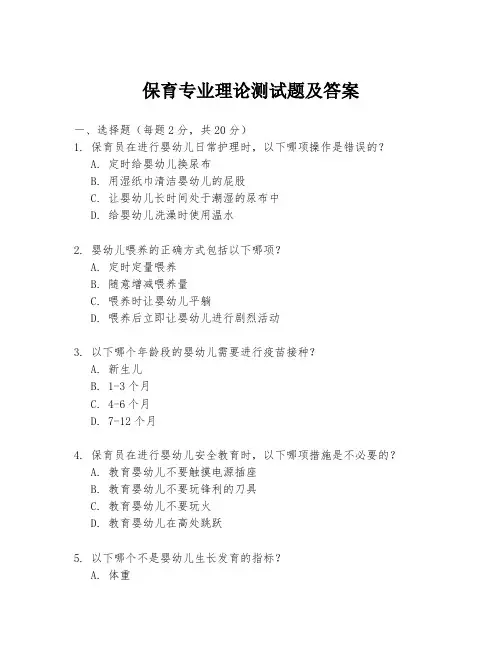 保育专业理论测试题及答案

一、选择题（每题 2 分，共 20 分）

1. 保育员在进行婴幼儿日常护理时，以下哪项操作是错误的？
A. 定时给婴幼儿换尿布
B. 用湿纸巾清洁婴幼儿的屁股
C. 让婴幼儿长时间处于潮湿的尿布中
D. 给婴幼儿洗澡时使用温水

2. 婴幼儿喂养的正确方式包括以下哪项？
A. 定时定量喂养
B. 随意增减喂养量
C. 喂养时让婴幼儿平躺
D. 喂养后立即让婴幼儿进行剧烈活动

3. 以下哪个年龄段的婴幼儿需要进行疫苗接种？
A. 新生儿
B. 1-3 个月
C. 4-6 个月
D. 7-12 个月

4. 保育员在进行婴幼儿安全教育时，以下哪项措施是不必要的？
A. 教育婴幼儿不要触摸电源插座
B. 教育婴幼儿不要玩锋利的刀具
C. 教育婴幼儿不要玩火
D. 教育婴幼儿在高处跳跃

5. 以下哪个不是婴幼儿生长发育的指标？
A. 体重